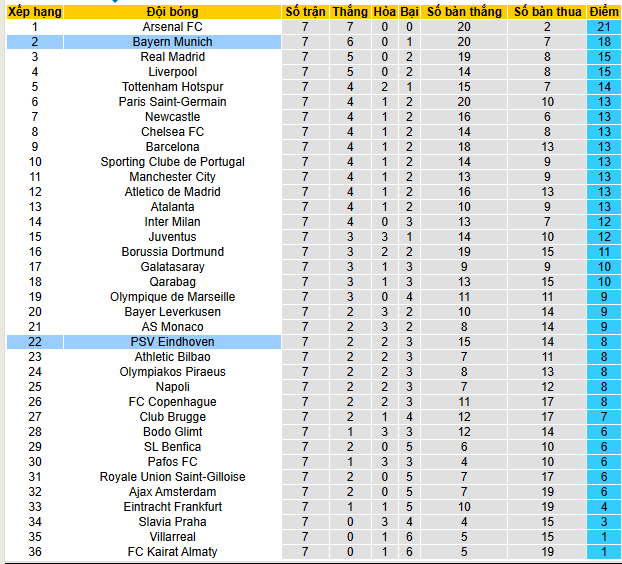 | Xếp hạng | Đội bóng | Số trận | Thắng | Hòa | Bại | Số bàn thắng | Số bàn thua | Điểm |
|---|---|---|---|---|---|---|---|---|
| 1 | Arsenal FC | 7 | 7 | 0 | 0 | 20 | 2 | 21 |
| 2 | Bayern Munich | 7 | 6 | 0 | 1 | 20 | 7 | 18 |
| 3 | Real Madrid | 7 | 5 | 0 | 2 | 19 | 8 | 15 |
| 4 | Liverpool | 7 | 5 | 0 | 2 | 14 | 8 | 15 |
| 5 | Tottenham Hotspur | 7 | 4 | 2 | 1 | 15 | 7 | 14 |
| 6 | Paris Saint-Germain | 7 | 4 | 1 | 2 | 20 | 10 | 13 |
| 7 | Newcastle | 7 | 4 | 1 | 2 | 16 | 6 | 13 |
| 8 | Chelsea FC | 7 | 4 | 1 | 2 | 14 | 8 | 13 |
| 9 | Barcelona | 7 | 4 | 1 | 2 | 18 | 13 | 13 |
| 10 | Sporting Clube de Portugal | 7 | 4 | 1 | 2 | 14 | 9 | 13 |
| 11 | Manchester City | 7 | 4 | 1 | 2 | 13 | 9 | 13 |
| 12 | Atletico de Madrid | 7 | 4 | 1 | 2 | 16 | 13 | 13 |
| 13 | Atalanta | 7 | 4 | 1 | 2 | 10 | 9 | 13 |
| 14 | Inter Milan | 7 | 4 | 0 | 3 | 13 | 7 | 12 |
| 15 | Juventus | 7 | 3 | 3 | 1 | 14 | 10 | 12 |
| 16 | Borussia Dortmund | 7 | 3 | 2 | 2 | 19 | 15 | 11 |
| 17 | Galatasaray | 7 | 3 | 1 | 3 | 9 | 9 | 10 |
| 18 | Qarabag | 7 | 3 | 1 | 3 | 13 | 15 | 10 |
| 19 | Olympique de Marseille | 7 | 3 | 0 | 4 | 11 | 11 | 9 |
| 20 | Bayer Leverkusen | 7 | 2 | 3 | 2 | 10 | 14 | 9 |
| 21 | AS Monaco | 7 | 2 | 3 | 2 | 8 | 14 | 9 |
| 22 | PSV Eindhoven | 7 | 2 | 2 | 3 | 15 | 14 | 8 |
| 23 | Athletic Bilbao | 7 | 2 | 2 | 3 | 7 | 11 | 8 |
| 24 | Olympiakos Piraeus | 7 | 2 | 2 | 3 | 8 | 13 | 8 |
| 25 | Napoli | 7 | 2 | 2 | 3 | 7 | 12 | 8 |
| 26 | FC Copenhague | 7 | 2 | 2 | 3 | 11 | 17 | 8 |
| 27 | Club Brugge | 7 | 2 | 1 | 4 | 12 | 17 | 7 |
| 28 | Bodo Glimt | 7 | 1 | 3 | 3 | 12 | 14 | 6 |
| 29 | SL Benfica | 7 | 2 | 0 | 5 | 6 | 10 | 6 |
| 30 | Pafos FC | 7 | 1 | 3 | 3 | 4 | 10 | 6 |
| 31 | Royale Union Saint-Gilloise | 7 | 2 | 0 | 5 | 7 | 17 | 6 |
| 32 | Ajax Amsterdam | 7 | 2 | 0 | 5 | 7 | 19 | 6 |
| 33 | Eintracht Frankfurt | 7 | 1 | 1 | 5 | 10 | 19 | 4 |
| 34 | Slavia Praha | 7 | 0 | 3 | 4 | 4 | 15 | 3 |
| 35 | Villarreal | 7 | 0 | 1 | 6 | 5 | 15 | 1 |
| 36 | FC Kairat Almaty | 7 | 0 | 1 | 6 | 5 | 19 | 1 |